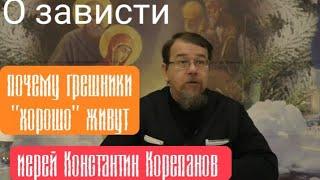 О зависти

почему грешники "хорошо" живут

иерей Константин Корепанов